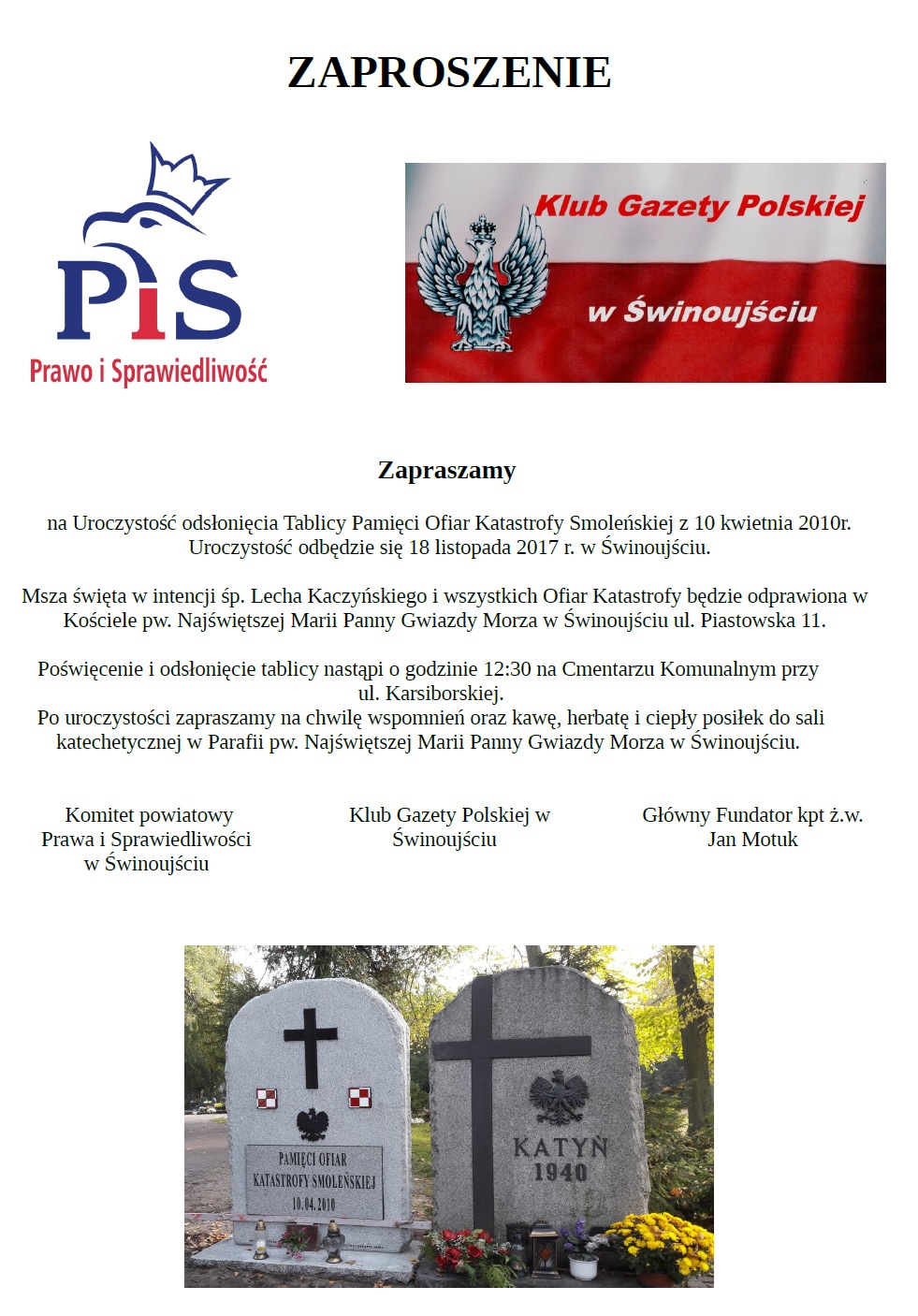 ZAPROSZENIE

PiS
Prawo i Sprawiedliwość

Klub Gazety Polskiej
w Świnoujściu

Zapraszamy

na Uroczystość odsłonięcia Tablicy Pamięci Ofiar Katastrofy Smoleńskiej z 10 kwietnia 2010r. Uroczystość odbędzie się 18 listopada 2017 r. w Świnoujściu.

Msza święta w intencji śp. Lecha Kaczyńskiego i wszystkich Ofiar Katastrofy będzie odprawiona w Kościele pw. Najświętszej Marii Panny Gwiazdy Morza w Świnoujściu ul. Piastowska 11.

Poświęcenie i odsłonięcie tablicy nastąpi o godzinie 12:30 na Cmentarzu Komunalnym przy ul. Karsiborskiej.
Po uroczystości zapraszamy na chwilę wspomnień oraz kawę, herbatę i ciepły posiłek do sali katechetycznej w Parafii pw. Najświętszej Marii Panny Gwiazdy Morza w Świnoujściu.

Komitet powiatowy Prawa i Sprawiedliwości w Świnoujściu

Klub Gazety Polskiej w Świnoujściu

Główny Fundator kpt ż.w. Jan Motuk

PAMIĘCI OFIAR KATASTROFY SMOLEŃSKIEJ 10.04.2010

KATYŃ 1940